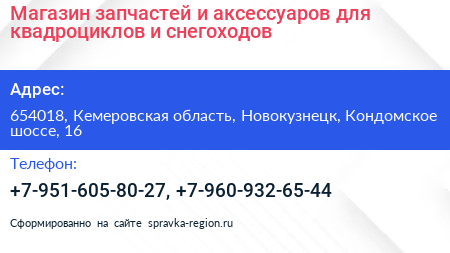 Магазин запчастей и аксессуаров для квадроциклов и снегоходов

Адрес:

654018, Кемеровская область, Новокузнецк, Кондомское шоссе, 16

Телефон:

+7-951-605-80-27, +7-960-932-65-44

Сформированно на сайте spravka-region.ru